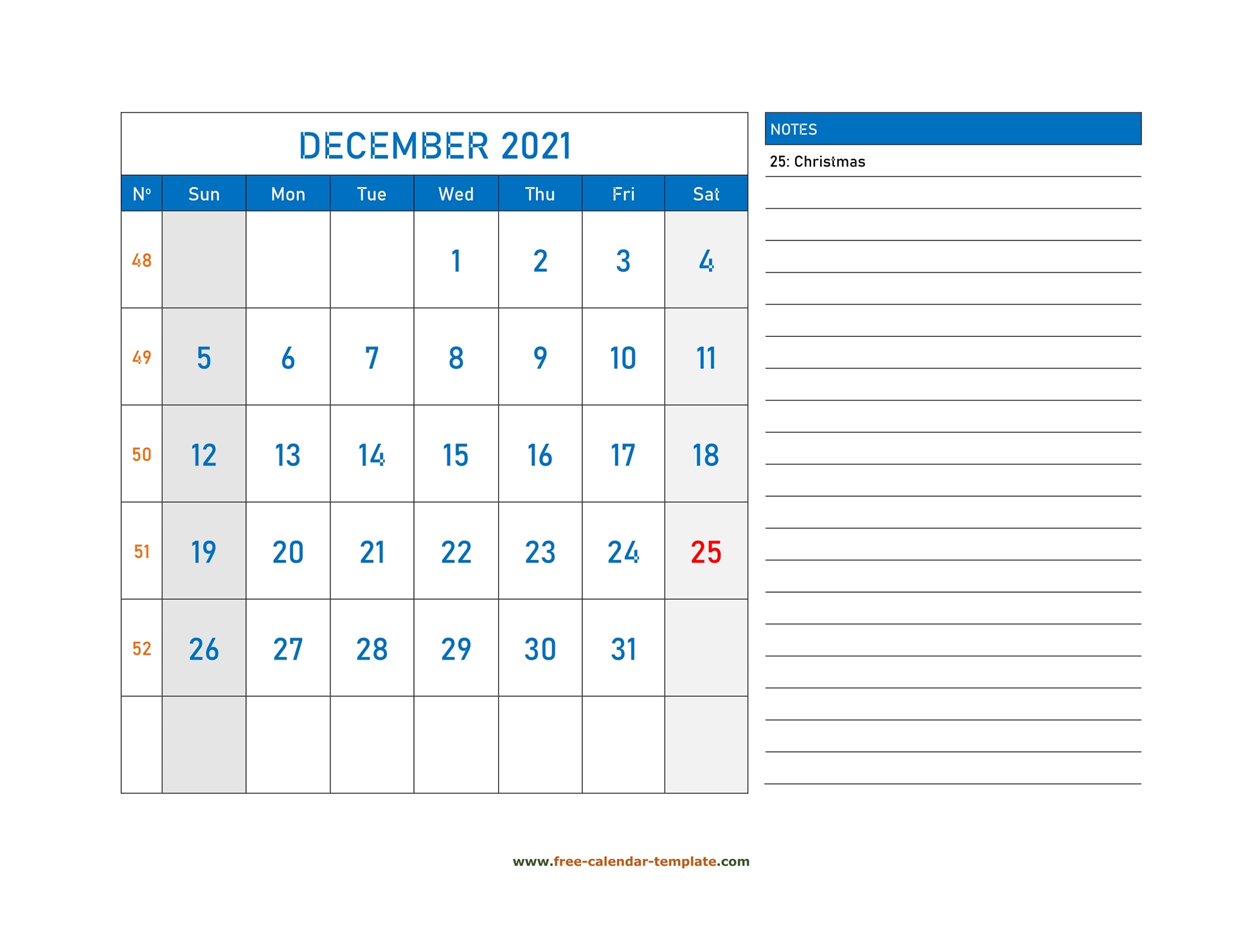 DECEMBER 2021

| Nº | Sun | Mon | Tue | Wed | Thu | Fri | Sat |
|---|---|---|---|---|---|---|---|
| 48 | | | | 1 | 2 | 3 | 4 |
| 49 | 5 | 6 | 7 | 8 | 9 | 10 | 11 |
| 50 | 12 | 13 | 14 | 15 | 16 | 17 | 18 |
| 51 | 19 | 20 | 21 | 22 | 23 | 24 | 25 |
| 52 | 26 | 27 | 28 | 29 | 30 | 31 | |
| | | | | | | | |

NOTES

25: Christmas

www.free-calendar-template.com